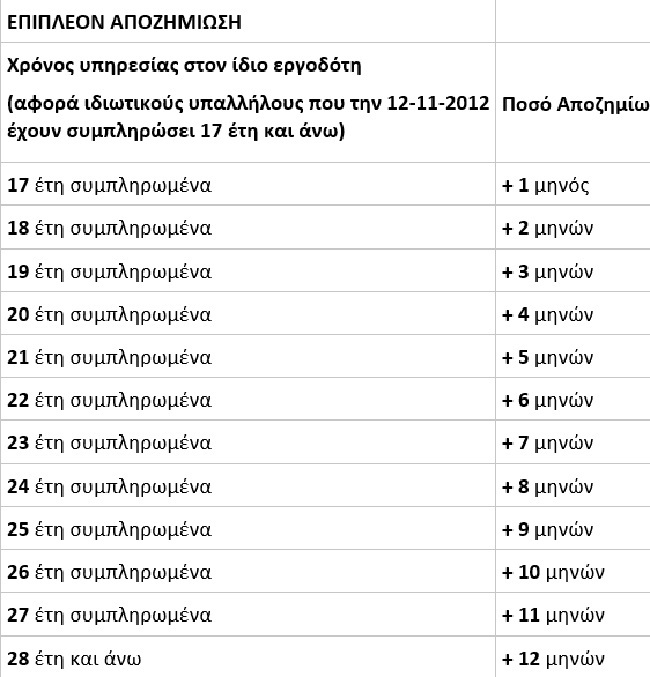 | ΕΠΙΠΛΕΟΝ ΑΠΟΖΗΜΙΩΣΗ | |
|---|---|
| Χρόνος υπηρεσίας στον ίδιο εργοδότη (αφορά ιδιωτικούς υπαλλήλους που την 12-11-2012 έχουν συμπληρώσει 17 έτη και άνω) | Ποσό Αποζημίω |
| 17 έτη συμπληρωμένα | + 1 μηνός |
| 18 έτη συμπληρωμένα | + 2 μηνών |
| 19 έτη συμπληρωμένα | + 3 μηνών |
| 20 έτη συμπληρωμένα | + 4 μηνών |
| 21 έτη συμπληρωμένα | + 5 μηνών |
| 22 έτη συμπληρωμένα | + 6 μηνών |
| 23 έτη συμπληρωμένα | + 7 μηνών |
| 24 έτη συμπληρωμένα | + 8 μηνών |
| 25 έτη συμπληρωμένα | + 9 μηνών |
| 26 έτη συμπληρωμένα | + 10 μηνών |
| 27 έτη συμπληρωμένα | + 11 μηνών |
| 28 έτη και άνω | + 12 μηνών |